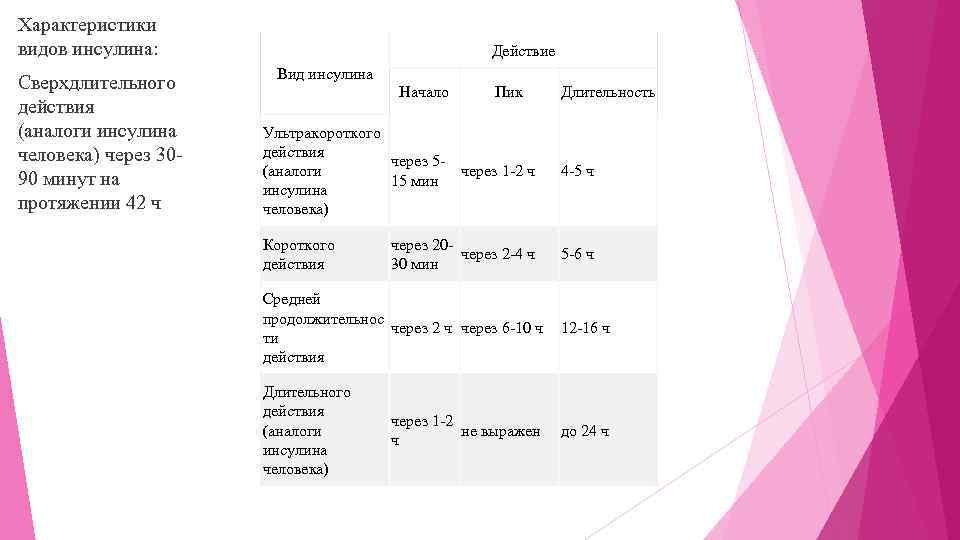 Характеристики видов инсулина:

Сверхдлительного действия (аналоги инсулина человека) через 30-90 минут на протяжении 42 ч

| Вид инсулина | Действие | | |
|---|---|---|---|
| | Начало | Пик | Длительность |
| Ультракороткого действия (аналоги инсулина человека) | через 5-15 мин | через 1-2 ч | 4-5 ч |
| Короткого действия | через 20-30 мин | через 2-4 ч | 5-6 ч |
| Средней продолжительности действия | через 2 ч | через 6-10 ч | 12-16 ч |
| Длительного действия (аналоги инсулина человека) | через 1-2 ч | не выражен | до 24 ч |